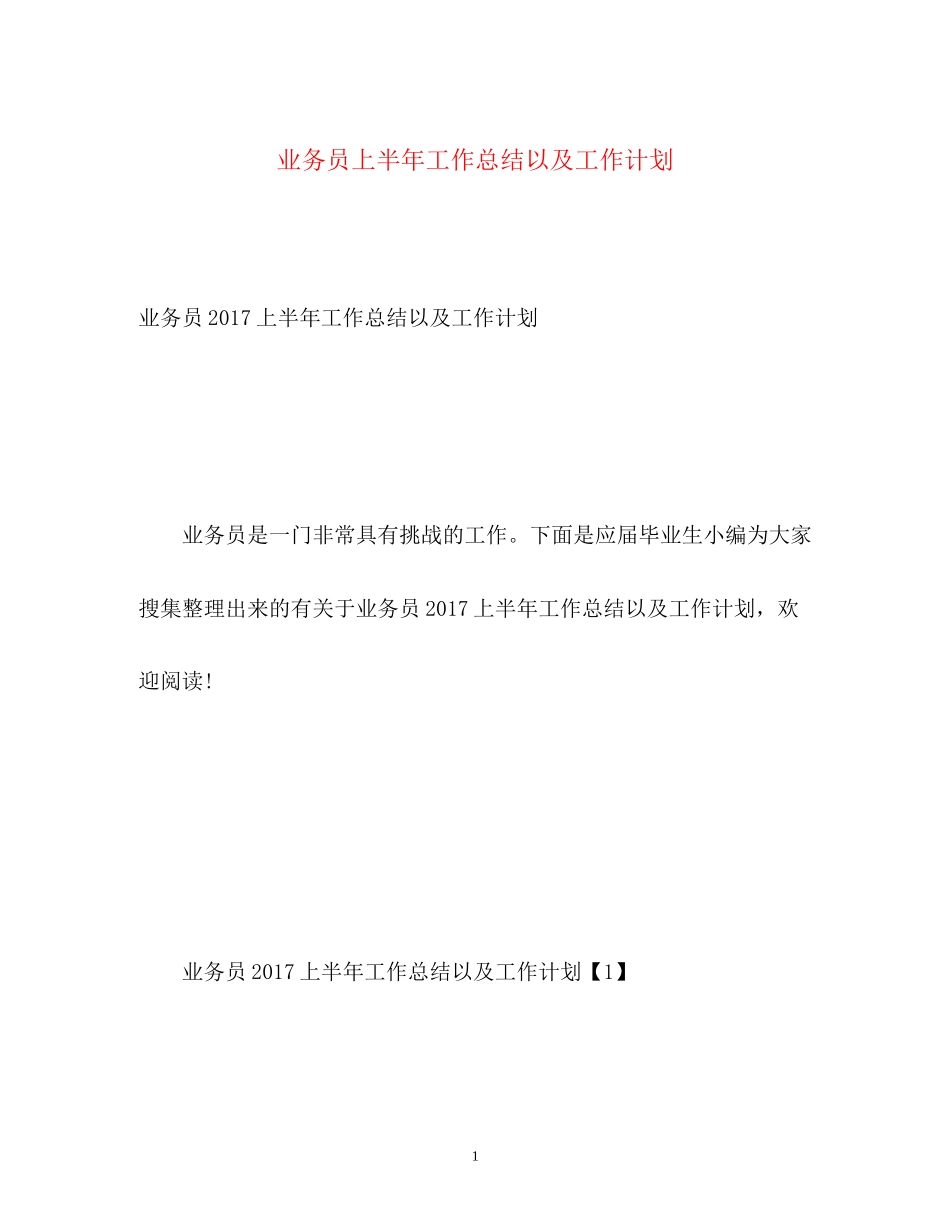 业务员上半年工作总结以及工作计划

业务员2017上半年工作总结以及工作计划

业务员是一门非常具有挑战的工作。下面是应届毕业生小编为大家搜集整理出来的有关于业务员2017上半年工作总结以及工作计划，欢迎阅读!

业务员2017上半年工作总结以及工作计划【1】

1